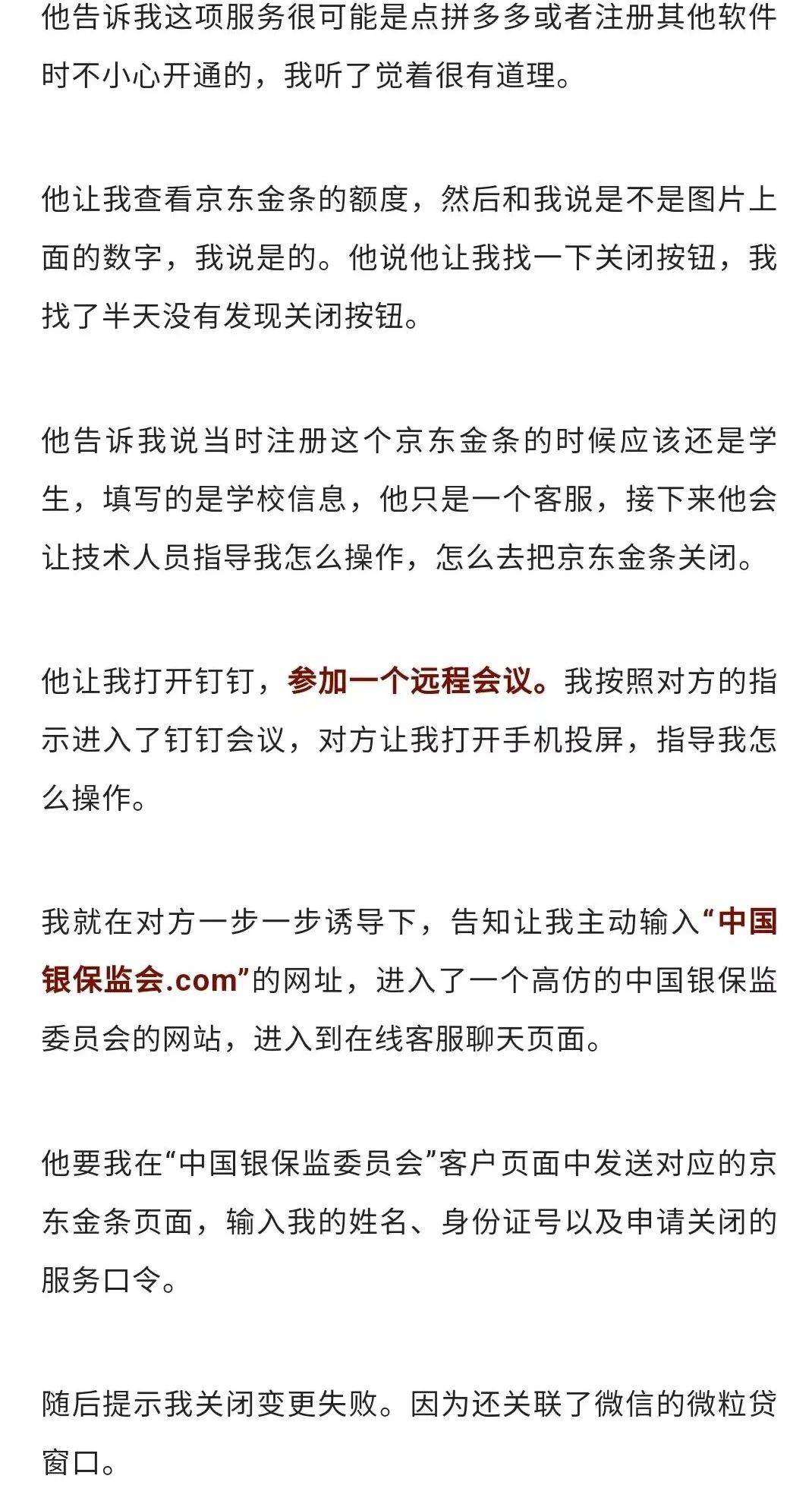 他告诉我这项服务很可能是点拼多多或者注册其他软件时不小心开通的，我听了觉着很有道理。

他让我查看京东金条的额度，然后和我说是不是图片上面的数字，我说是的。他说他让我找一下关闭按钮，我找了半天没有发现关闭按钮。

他告诉我说当时注册这个京东金条的时候应该还是学生，填写的是学校信息，他只是一个客服，接下来他会让技术人员指导我怎么操作，怎么去把京东金条关闭。

他让我打开钉钉，参加一个远程会议。我按照对方的指示进入了钉钉会议，对方让我打开手机投屏，指导我怎么操作。

我就在对方一步一步诱导下，告知让我主动输入“中国银保监会.com”的网址，进入了一个高仿的中国银保监委员会的网站，进入到在线客服聊天页面。

他要我在“中国银保监委员会”客户页面中发送对应的京东金条页面，输入我的姓名、身份证号以及申请关闭的服务口令。

随后提示我关闭变更失败。因为还关联了微信的微粒贷窗口。